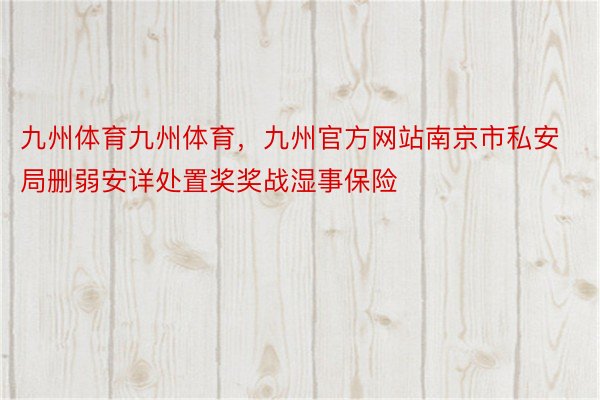 九州体育九州体育，九州官方网站南京市私安局删弱安详处置奖奖战湿事保险